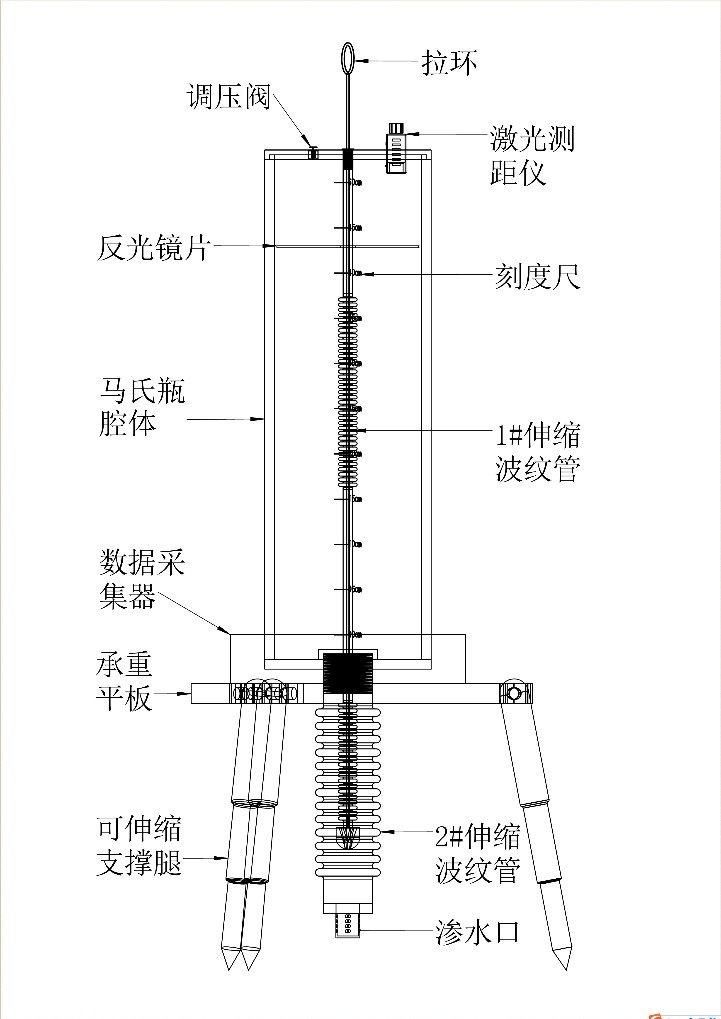 拉环
调压阀
激光测距仪
反光镜片
刻度尺
马氏瓶腔体
1#伸缩波纹管
数据采集器
承重平板
可伸缩支撑腿
2#伸缩波纹管
渗水口